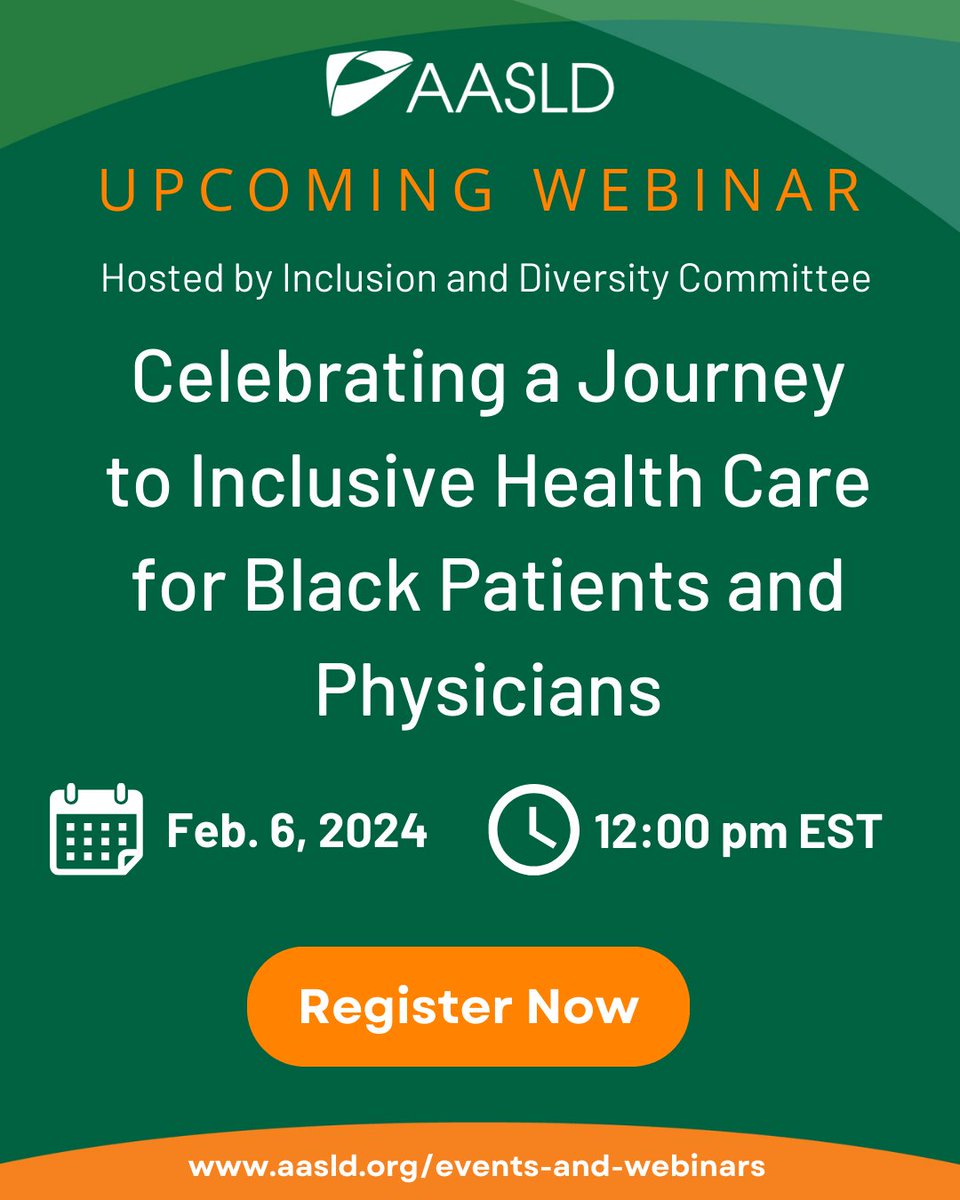 AASLD

UPCOMING WEBINAR

Hosted by Inclusion and Diversity Committee

Celebrating a Journey to Inclusive Health Care for Black Patients and Physicians

Feb. 6, 2024

12:00 pm EST

Register Now

www.aasld.org/events-and-webinars